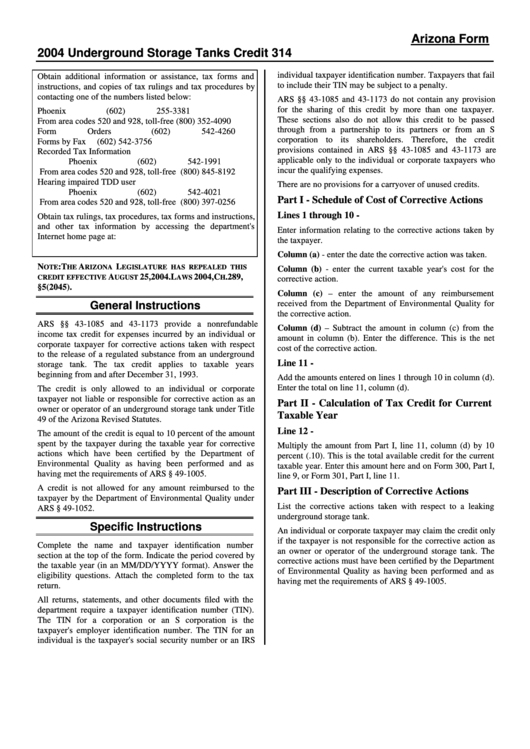 Arizona Form

2004 Underground Storage Tanks Credit 314

Obtain additional information or assistance, tax forms and instructions, and copies of tax rulings and tax procedures by contacting one of the numbers listed below:

Phoenix (602) 255-3381
From area codes 520 and 928, toll-free (800) 352-4090
Form Orders (602) 542-4260
Forms by Fax (602) 542-3756
Recorded Tax Information
Phoenix (602) 542-1991
From area codes 520 and 928, toll-free (800) 845-8192
Hearing impaired TDD user
Phoenix (602) 542-4021
From area codes 520 and 928, toll-free (800) 397-0256

Obtain tax rulings, tax procedures, tax forms and instructions, and other tax information by accessing the department's Internet home page at:

NOTE:THE ARIZONA LEGISLATURE HAS REPEALED THIS CREDIT EFFECTIVE AUGUST 25,2004.LAWS 2004,CH.289, §5(2045).

General Instructions

ARS §§ 43-1085 and 43-1173 provide a nonrefundable income tax credit for expenses incurred by an individual or corporate taxpayer for corrective actions taken with respect to the release of a regulated substance from an underground storage tank. The tax credit applies to taxable years beginning from and after December 31, 1993.

The credit is only allowed to an individual or corporate taxpayer not liable or responsible for corrective action as an owner or operator of an underground storage tank under Title 49 of the Arizona Revised Statutes.

The amount of the credit is equal to 10 percent of the amount spent by the taxpayer during the taxable year for corrective actions which have been certified by the Department of Environmental Quality as having been performed and as having met the requirements of ARS § 49-1005.

A credit is not allowed for any amount reimbursed to the taxpayer by the Department of Environmental Quality under ARS § 49-1052.

Specific Instructions

Complete the name and taxpayer identification number section at the top of the form. Indicate the period covered by the taxable year (in an MM/DD/YYYY format). Answer the eligibility questions. Attach the completed form to the tax return.

All returns, statements, and other documents filed with the department require a taxpayer identification number (TIN). The TIN for a corporation or an S corporation is the taxpayer's employer identification number. The TIN for an individual is the taxpayer's social security number or an IRS individual taxpayer identification number. Taxpayers that fail to include their TIN may be subject to a penalty.

ARS §§ 43-1085 and 43-1173 do not contain any provision for the sharing of this credit by more than one taxpayer. These sections also do not allow this credit to be passed through from a partnership to its partners or from an S corporation to its shareholders. Therefore, the credit provisions contained in ARS §§ 43-1085 and 43-1173 are applicable only to the individual or corporate taxpayers who incur the qualifying expenses.

There are no provisions for a carryover of unused credits.

Part I - Schedule of Cost of Corrective Actions

Lines 1 through 10 -

Enter information relating to the corrective actions taken by the taxpayer.

Column (a) - enter the date the corrective action was taken.

Column (b) - enter the current taxable year's cost for the corrective action.

Column (c) – enter the amount of any reimbursement received from the Department of Environmental Quality for the corrective action.

Column (d) – Subtract the amount in column (c) from the amount in column (b). Enter the difference. This is the net cost of the corrective action.

Line 11 -

Add the amounts entered on lines 1 through 10 in column (d). Enter the total on line 11, column (d).

Part II - Calculation of Tax Credit for Current Taxable Year

Line 12 -

Multiply the amount from Part I, line 11, column (d) by 10 percent (.10). This is the total available credit for the current taxable year. Enter this amount here and on Form 300, Part I, line 9, or Form 301, Part I, line 11.

Part III - Description of Corrective Actions

List the corrective actions taken with respect to a leaking underground storage tank.

An individual or corporate taxpayer may claim the credit only if the taxpayer is not responsible for the corrective action as an owner or operator of the underground storage tank. The corrective actions must have been certified by the Department of Environmental Quality as having been performed and as having met the requirements of ARS § 49-1005.